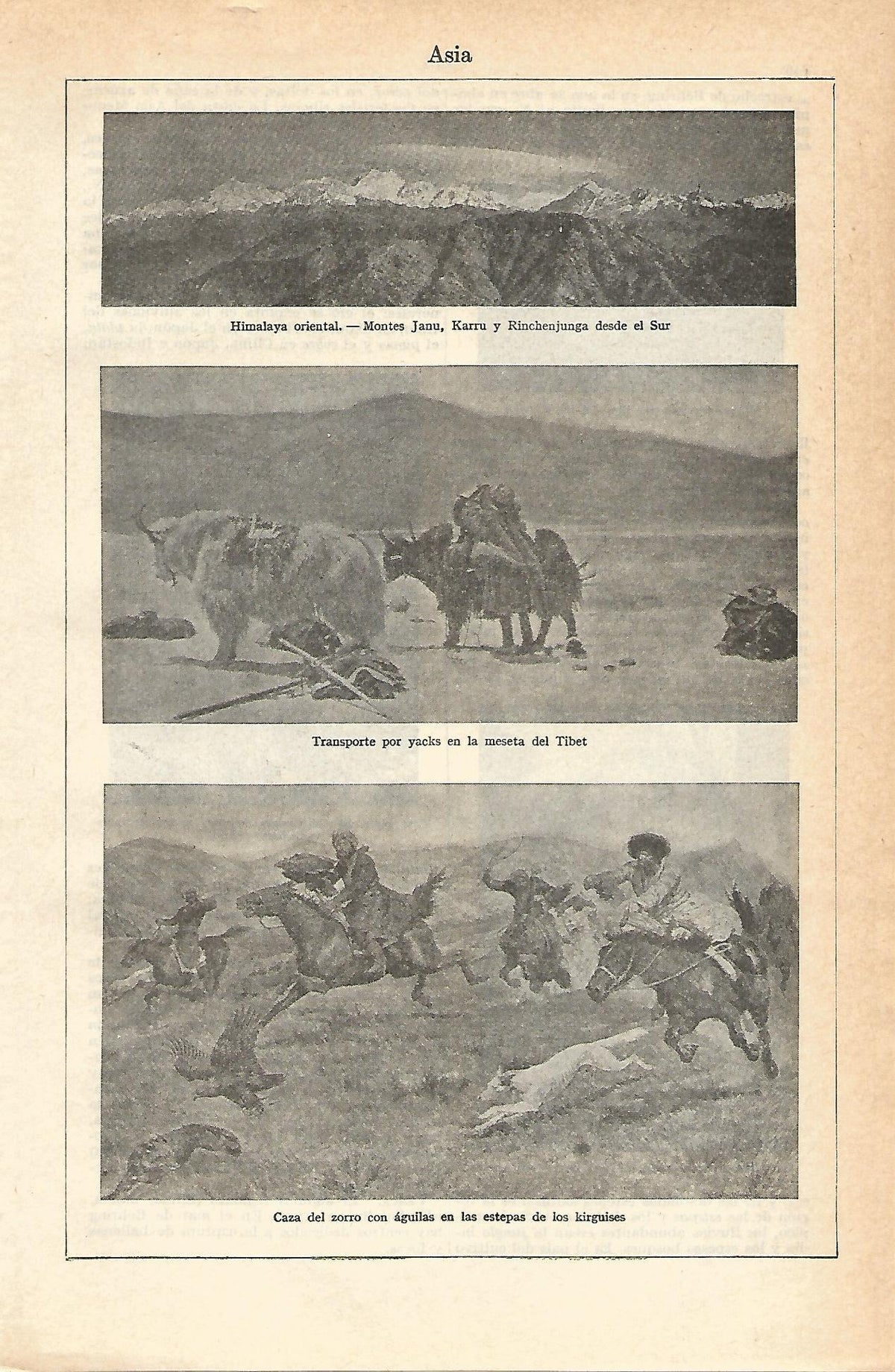 Asia

Himalaya oriental. — Montes Janu, Karru y Rinchenjunga desde el Sur

Transporte por yacks en la meseta del Tibet

Caza del zorro con águilas en las estepas de los kirguises